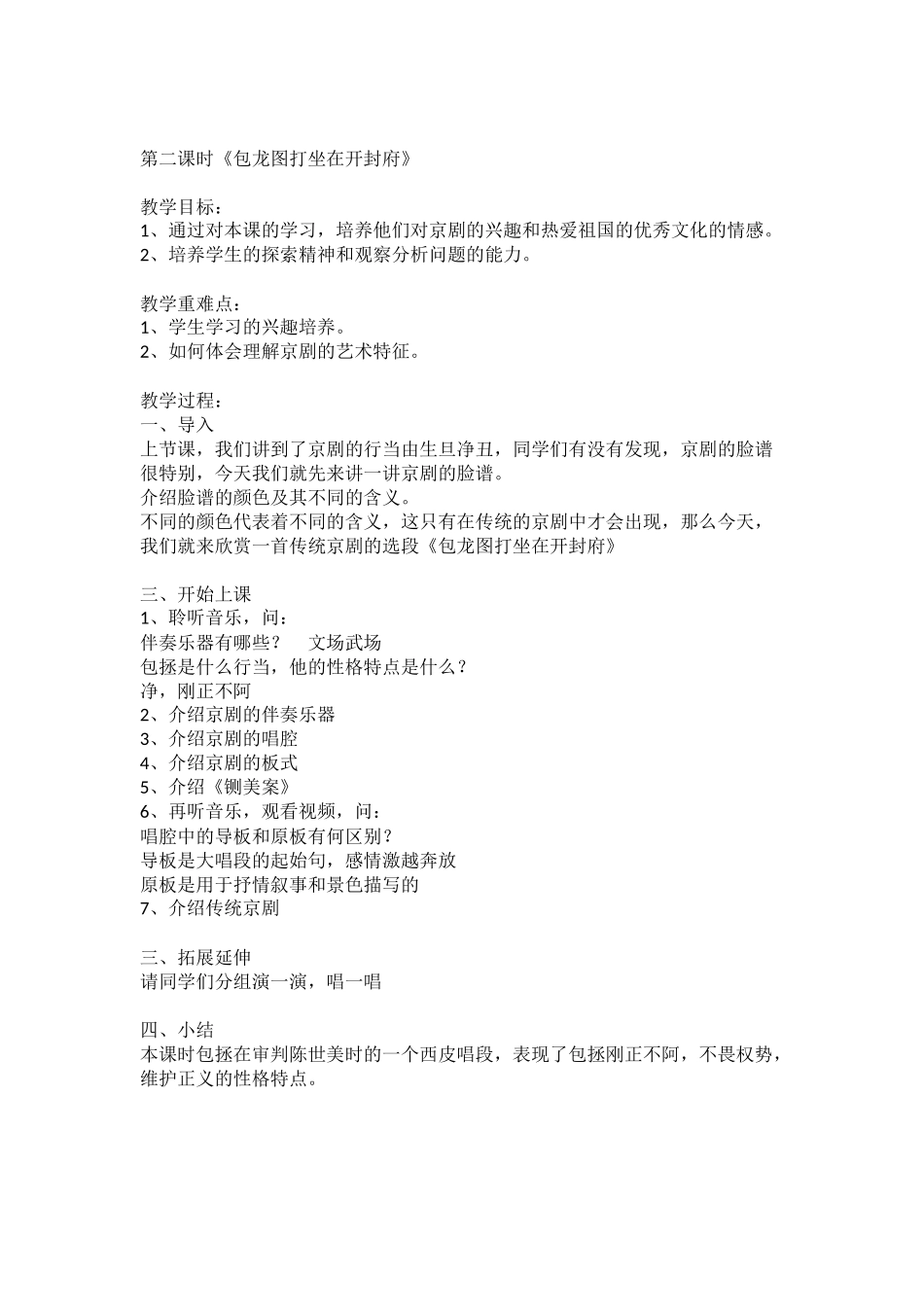 第二课时《包龙图打坐在开封府》

教学目标：
1、通过对本课的学习，培养他们对京剧的兴趣和热爱祖国的优秀文化的情感。
2、培养学生的探索精神和观察分析问题的能力。

教学重难点：
1、学生学习的兴趣培养。
2、如何体会理解京剧的艺术特征。

教学过程：
一、导入
上节课，我们讲到了京剧的行当由生旦净丑，同学们有没有发现，京剧的脸谱很特别，今天我们就先来讲一讲京剧的脸谱。
介绍脸谱的颜色及其不同的含义。
不同的颜色代表着不同的含义，这只有在传统的京剧中才会出现，那么今天，我们就来欣赏一首传统京剧的选段《包龙图打坐在开封府》

三、开始上课
1、聆听音乐，问：
伴奏乐器有哪些？　文场武场
包拯是什么行当，他的性格特点是什么？
净，刚正不阿
2、介绍京剧的伴奏乐器
3、介绍京剧的唱腔
4、介绍京剧的板式
5、介绍《铡美案》
6、再听音乐，观看视频，问：
唱腔中的导板和原板有何区别？
导板是大唱段的起始句，感情激越奔放
原板是用于抒情叙事和景色描写的
7、介绍传统京剧

三、拓展延伸
请同学们分组演一演，唱一唱

四、小结
本课时包拯在审判陈世美时的一个西皮唱段，表现了包拯刚正不阿，不畏权势，维护正义的性格特点。